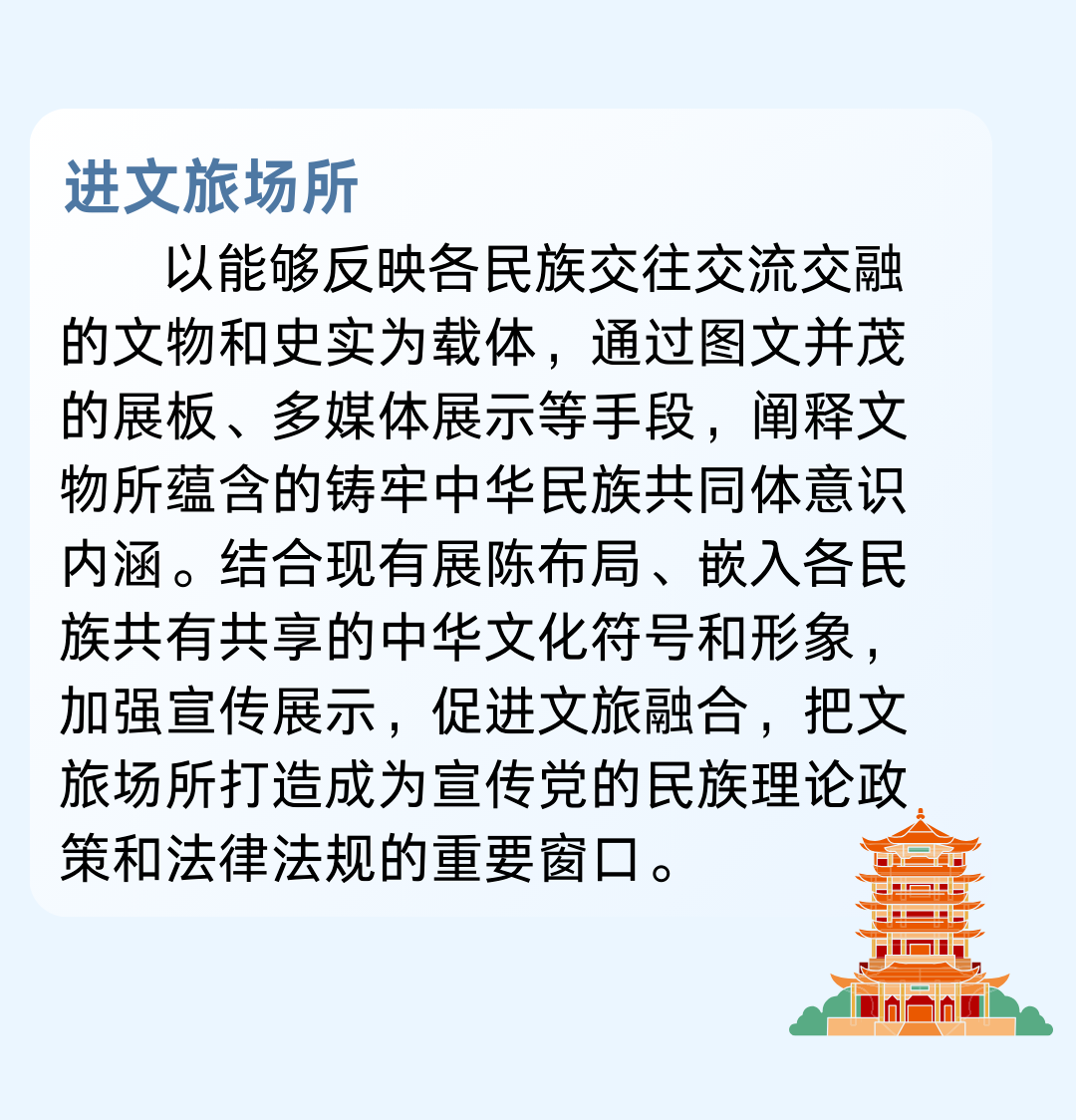 进文旅场所

以能够反映各民族交往交流交融的文物和史实为载体，通过图文并茂的展板、多媒体展示等手段，阐释文物所蕴含的铸牢中华民族共同体意识内涵。结合现有展陈布局、嵌入各民族共有共享的中华文化符号和形象，加强宣传展示，促进文旅融合，把文旅场所打造成为宣传党的民族理论政策和法律法规的重要窗口。